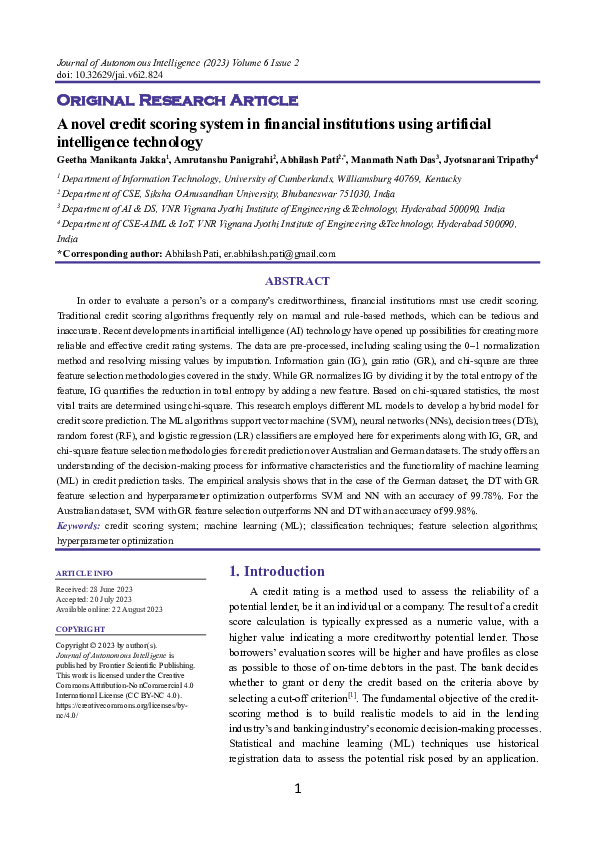 Journal of Autonomous Intelligence (2023) Volume 6 Issue 2
doi: 10.32629/jai.v6i2.824

Original Research Article

A novel credit scoring system in financial institutions using artificial intelligence technology

Geetha Manikanta Jakka$^1$, Amrutanshu Panigrahi$^2$, Abhilash Pati$^{2,*}$, Manmath Nath Das$^3$, Jyotsnarani Tripathy$^4$

$^1$ Department of Information Technology, University of Cumberlands, Williamsburg 40769, Kentucky
$^2$ Department of CSE, Siksha O Anusandhan University, Bhubaneswar 751030, India
$^3$ Department of AI & DS, VNR Vignana Jyothi Institute of Engineering &Technology, Hyderabad 500090, India
$^4$ Department of CSE-AIML & IoT, VNR Vignana Jyothi Institute of Engineering &Technology, Hyderabad 500090, India

*Corresponding author: Abhilash Pati, er.abhilash.pati@gmail.com

ABSTRACT

In order to evaluate a person's or a company's creditworthiness, financial institutions must use credit scoring. Traditional credit scoring algorithms frequently rely on manual and rule-based methods, which can be tedious and inaccurate. Recent developments in artificial intelligence (AI) technology have opened up possibilities for creating more reliable and effective credit rating systems. The data are pre-processed, including scaling using the 0–1 normalization method and resolving missing values by imputation. Information gain (IG), gain ratio (GR), and chi-square are three feature selection methodologies covered in the study. While GR normalizes IG by dividing it by the total entropy of the feature, IG quantifies the reduction in total entropy by adding a new feature. Based on chi-squared statistics, the most vital traits are determined using chi-square. This research employs different ML models to develop a hybrid model for credit score prediction. The ML algorithms support vector machine (SVM), neural networks (NNs), decision trees (DTs), random forest (RF), and logistic regression (LR) classifiers are employed here for experiments along with IG, GR, and chi-square feature selection methodologies for credit prediction over Australian and German datasets. The study offers an understanding of the decision-making process for informative characteristics and the functionality of machine learning (ML) in credit prediction tasks. The empirical analysis shows that in the case of the German dataset, the DT with GR feature selection and hyperparameter optimization outperforms SVM and NN with an accuracy of 99.78%. For the Australian dataset, SVM with GR feature selection outperforms NN and DT with an accuracy of 99.98%.

Keywords: credit scoring system; machine learning (ML); classification techniques; feature selection algorithms; hyperparameter optimization

ARTICLE INFO
Received: 28 June 2023
Accepted: 20 July 2023
Available online: 22 August 2023

COPYRIGHT
Copyright © 2023 by author(s).
Journal of Autonomous Intelligence is published by Frontier Scientific Publishing. This work is licensed under the Creative Commons Attribution-NonCommercial 4.0 International License (CC BY-NC 4.0).
https://creativecommons.org/licenses/by-nc/4.0/

1. Introduction

A credit rating is a method used to assess the reliability of a potential lender, be it an individual or a company. The result of a credit score calculation is typically expressed as a numeric value, with a higher value indicating a more creditworthy potential lender. Those borrowers' evaluation scores will be higher and have profiles as close as possible to those of on-time debtors in the past. The bank decides whether to grant or deny the credit based on the criteria above by selecting a cut-off criterion$^{[1]}$. The fundamental objective of the credit-scoring method is to build realistic models to aid in the lending industry's and banking industry's economic decision-making processes. Statistical and machine learning (ML) techniques use historical registration data to assess the potential risk posed by an application.

1